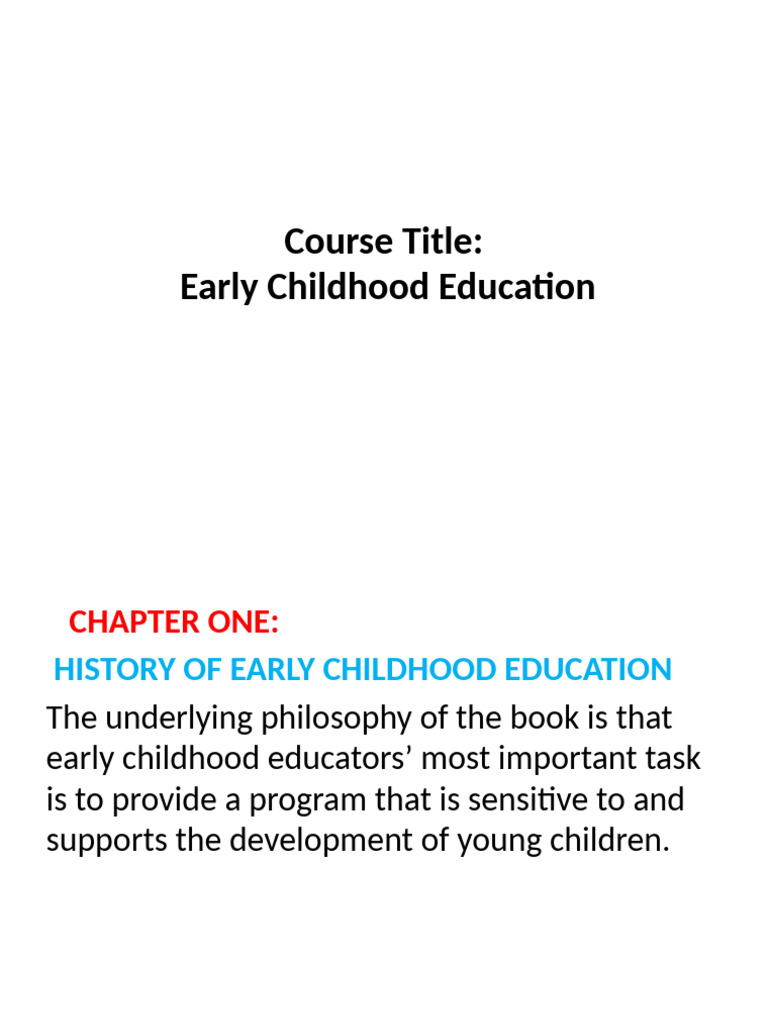 Course Title:
Early Childhood Education

CHAPTER ONE:

HISTORY OF EARLY CHILDHOOD EDUCATION

The underlying philosophy of the book is that early childhood educators' most important task is to provide a program that is sensitive to and supports the development of young children.